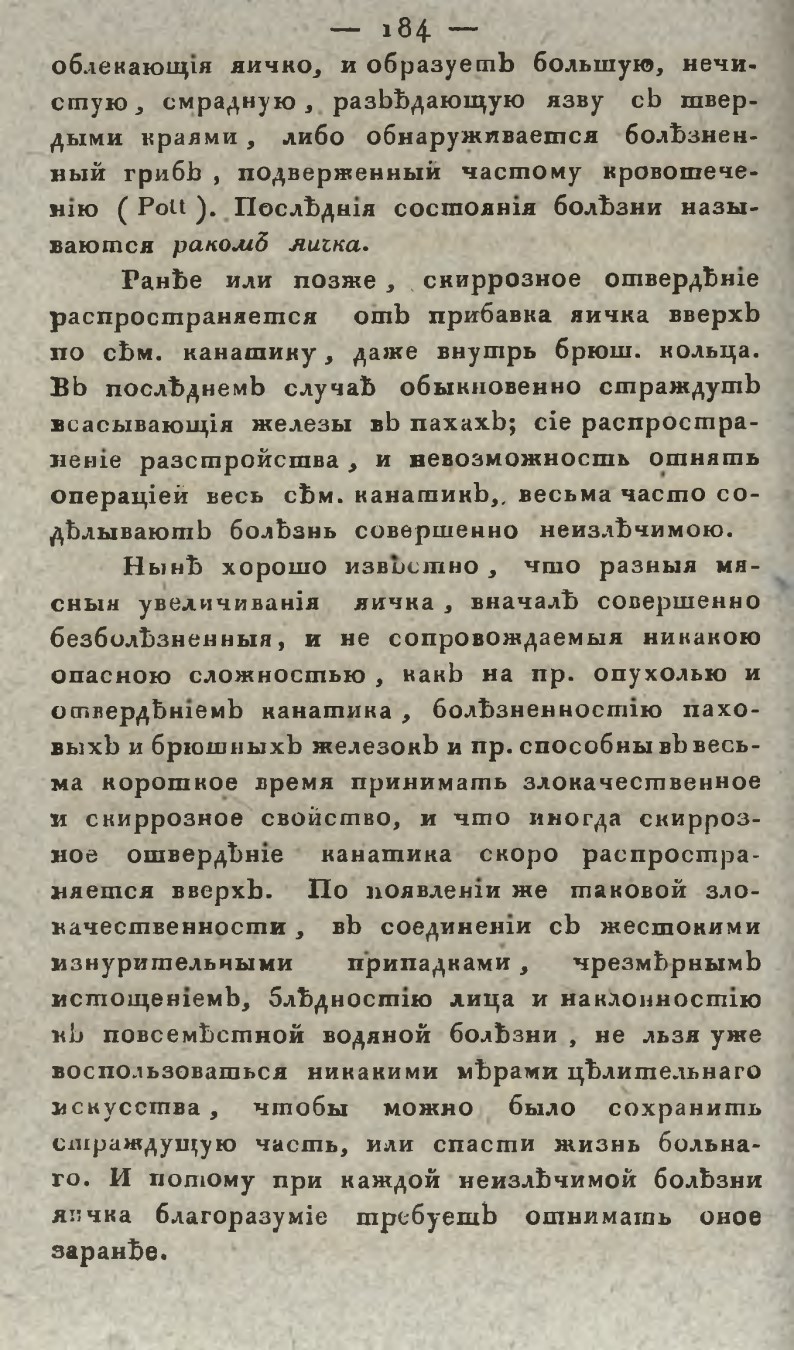 — 184 —

облекающія яичко, и образуетъ большую, нечистую, смрадную, разъѣдающую язву съ твердыми краями, либо обнаруживается болѣзненный грибъ, подверженный частому кровотеченію (Pott). Послѣднія состоянія болѣзни называются ракомъ яичка.

Ранѣе или позже, скиррозное отвердѣніе распространяется отъ прибавка яичка вверхъ по сѣм. канатику, даже внутрь брюш. кольца. Въ послѣднемъ случаѣ обыкновенно страждутъ всасывающія железы въ пахахъ; сіе распространеніе разстройства, и невозможность отнять операціей весь сѣм. канатикъ, весьма часто содѣлываютъ болѣзнь совершенно неизлѣчимою.

Нынѣ хорошо извѣстно, что разныя мясныя увеличиванія яичка, вначалѣ совершенно безболѣзненныя, и не сопровождаемыя никакою опасною сложностью, какъ на пр. опухолью и отвердѣніемъ канатика, болѣзненностію паховыхъ и брюшныхъ железокъ и пр. способны въ весьма короткое время принимать злокачественное и скиррозное свойство, и что иногда скиррозное отвердѣніе канатика скоро распространяется вверхъ. По появленіи же таковой злокачественности, въ соединеніи съ жестокими изнурительными припадками, чрезмѣрнымъ истощеніемъ, блѣдностію лица и наклонностію къ повсемѣстной водяной болѣзни, не льзя уже воспользоваться никакими мѣрами цѣлительнаго искусства, чтобы можно было сохранить страждущую часть, или спасти жизнь больнаго. И потому при каждой неизлѣчимой болѣзни яичка благоразуміе требуетъ отнимать оное заранѣе.